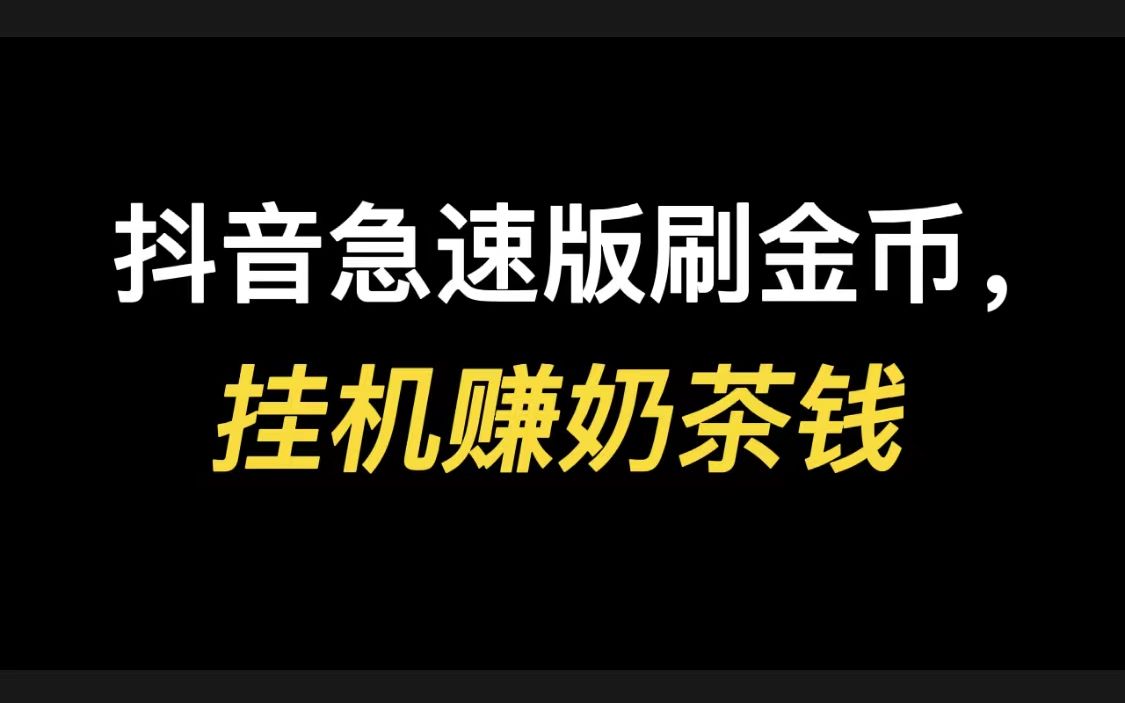 抖音急速版刷金币，
挂机赚奶茶钱